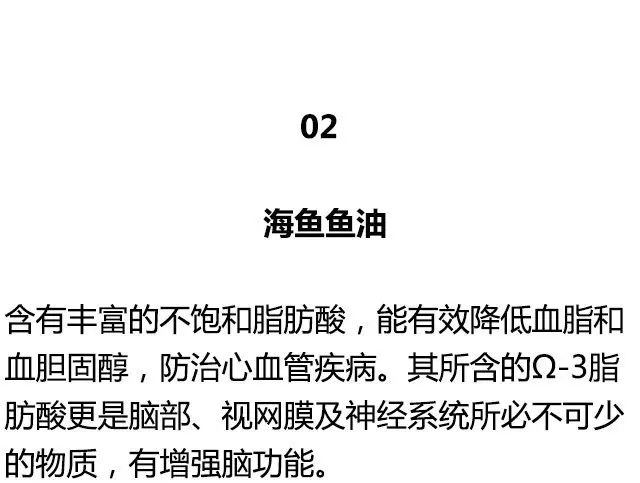 02

海鱼鱼油

含有丰富的不饱和脂肪酸，能有效降低血脂和血胆固醇，防治心血管疾病。其所含的Ω-3脂肪酸更是脑部、视网膜及神经系统所必不可少的物质，有增强脑功能。